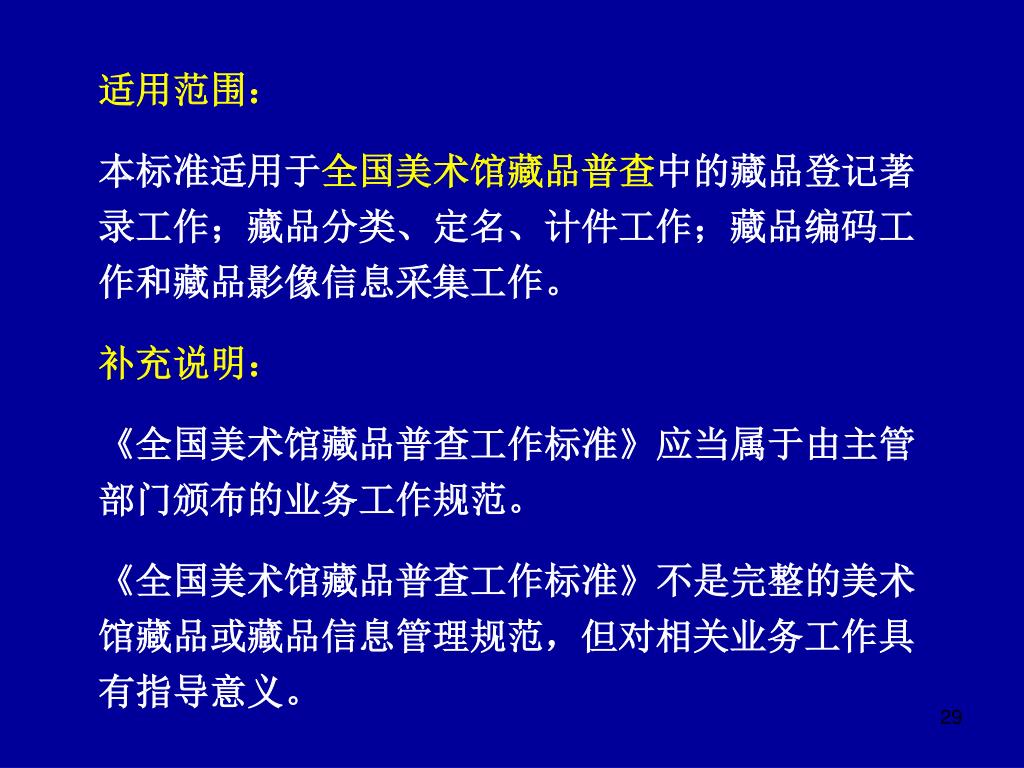 适用范围：

本标准适用于全国美术馆藏品普查中的藏品登记著录工作；藏品分类、定名、计件工作；藏品编码工作和藏品影像信息采集工作。

补充说明：

《全国美术馆藏品普查工作标准》应当属于由主管部门颁布的业务工作规范。

《全国美术馆藏品普查工作标准》不是完整的美术馆藏品或藏品信息管理规范，但对相关业务工作具有指导意义。

29